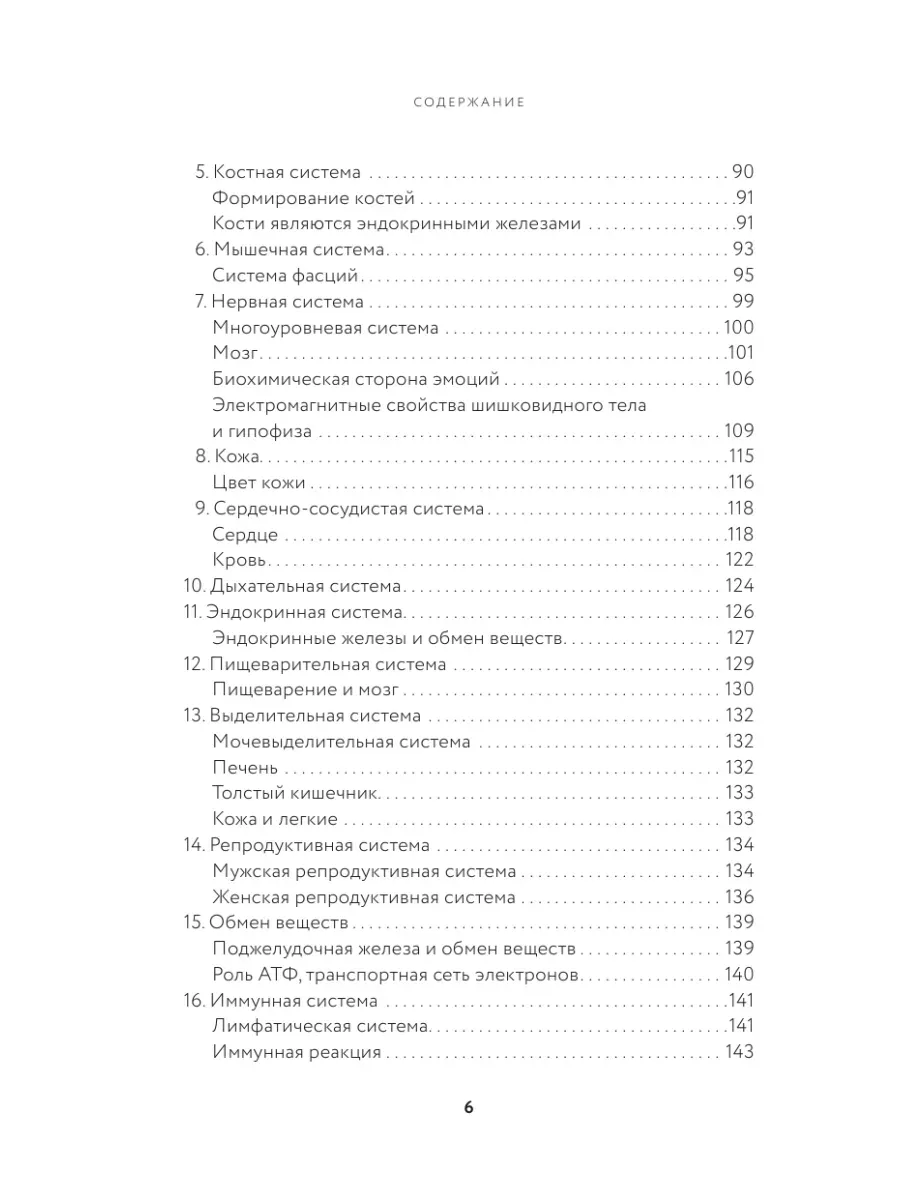 СОДЕРЖАНИЕ

5. Костная система 90
Формирование костей 91
Кости являются эндокринными железами 91
6. Мышечная система 93
Система фасций 95
7. Нервная система 99
Многоуровневая система 100
Мозг 101
Биохимическая сторона эмоций 106
Электромагнитные свойства шишковидного тела и гипофиза 109
8. Кожа 115
Цвет кожи 116
9. Сердечно-сосудистая система 118
Сердце 118
Кровь 122
10. Дыхательная система 124
11. Эндокринная система 126
Эндокринные железы и обмен веществ 127
12. Пищеварительная система 129
Пищеварение и мозг 130
13. Выделительная система 132
Мочевыделительная система 132
Печень 132
Толстый кишечник 133
Кожа и легкие 133
14. Репродуктивная система 134
Мужская репродуктивная система 134
Женская репродуктивная система 136
15. Обмен веществ 139
Поджелудочная железа и обмен веществ 139
Роль АТФ, транспортная сеть электронов 140
16. Иммунная система 141
Лимфатическая система 141
Иммунная реакция 143

6